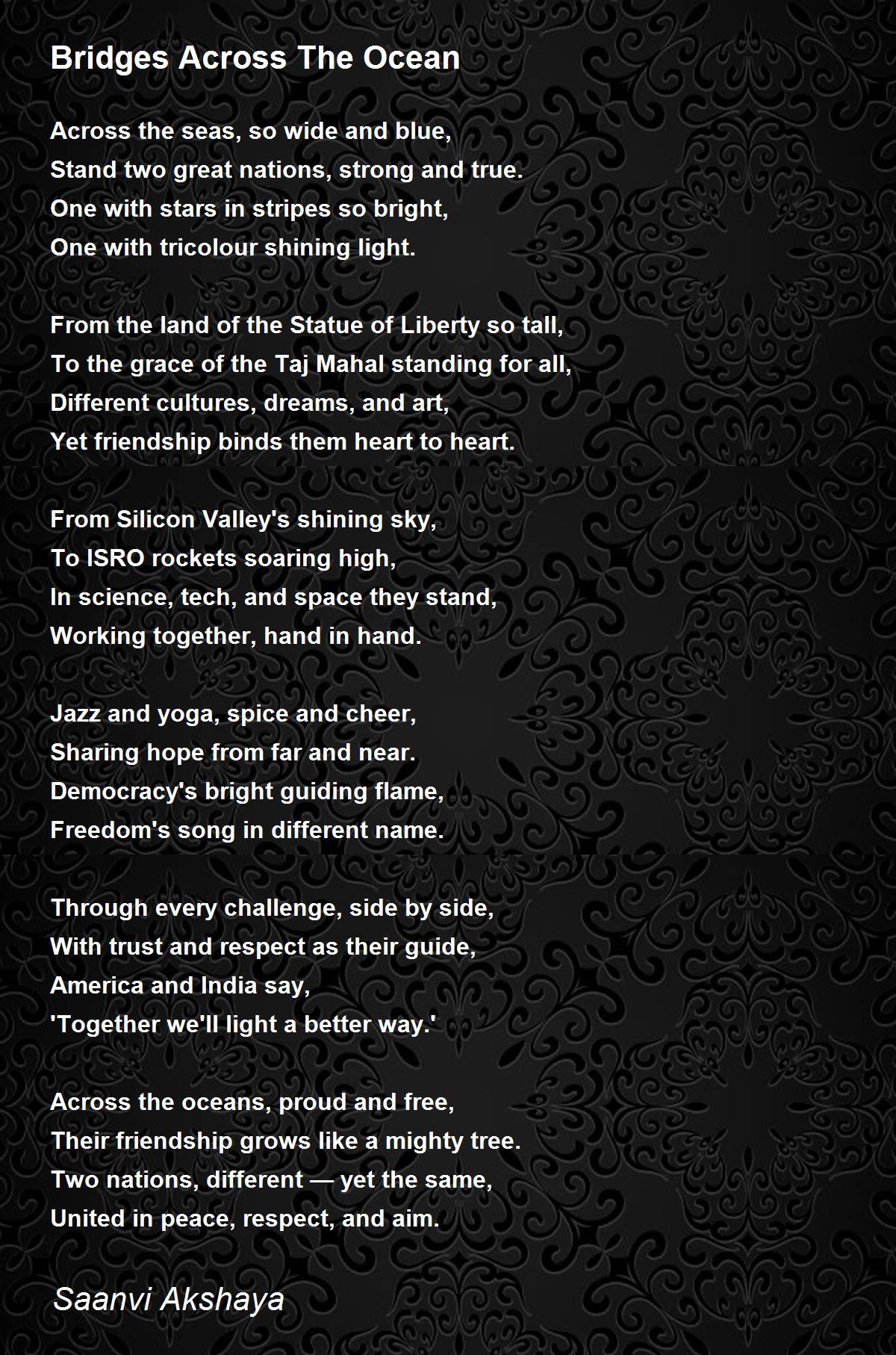 Bridges Across The Ocean

Across the seas, so wide and blue,
Stand two great nations, strong and true.
One with stars in stripes so bright,
One with tricolour shining light.

From the land of the Statue of Liberty so tall,
To the grace of the Taj Mahal standing for all,
Different cultures, dreams, and art,
Yet friendship binds them heart to heart.

From Silicon Valley's shining sky,
To ISRO rockets soaring high,
In science, tech, and space they stand,
Working together, hand in hand.

Jazz and yoga, spice and cheer,
Sharing hope from far and near.
Democracy's bright guiding flame,
Freedom's song in different name.

Through every challenge, side by side,
With trust and respect as their guide,
America and India say,
'Together we'll light a better way.'

Across the oceans, proud and free,
Their friendship grows like a mighty tree.
Two nations, different — yet the same,
United in peace, respect, and aim.

Saanvi Akshaya